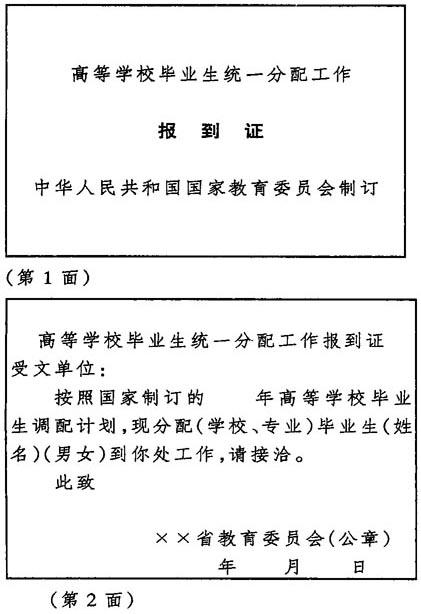 高等学校毕业生统一分配工作

报 到 证

中华人民共和国国家教育委员会制订

（第 1 面）

高等学校毕业生统一分配工作报到证

受文单位：

按照国家制订的　　年高等学校毕业生调配计划，现分配（学校、专业）毕业生（姓名）（男女）到你处工作，请接洽。

此致

××省教育委员会（公章）

年　　月　　日

（第 2 面）